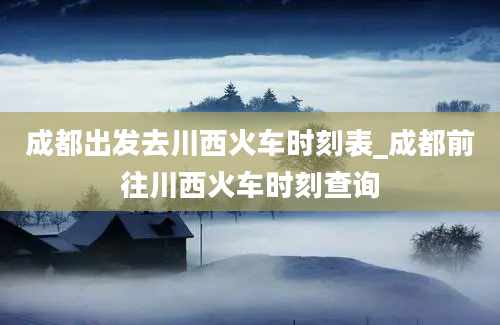 成都出发去川西火车时刻表_成都前往川西火车时刻查询